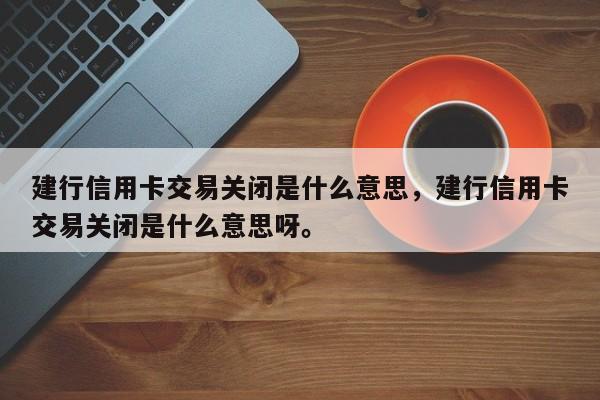 建行信用卡交易关闭是什么意思，建行信用卡交易关闭是什么意思呀。